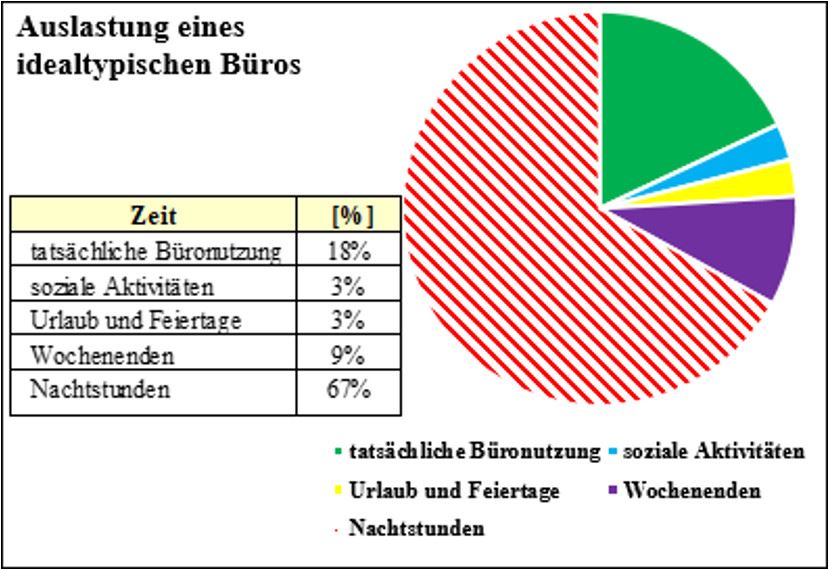 Auslastung eines idealtypischen Büros

| Zeit | [%] |
|---|---|
| tatsächliche Büronutzung | 18% |
| soziale Aktivitäten | 3% |
| Urlaub und Feiertage | 3% |
| Wochenenden | 9% |
| Nachtstunden | 67% |

tatsächliche Büronutzung
soziale Aktivitäten
Urlaub und Feiertage
Wochenenden
Nachtstunden